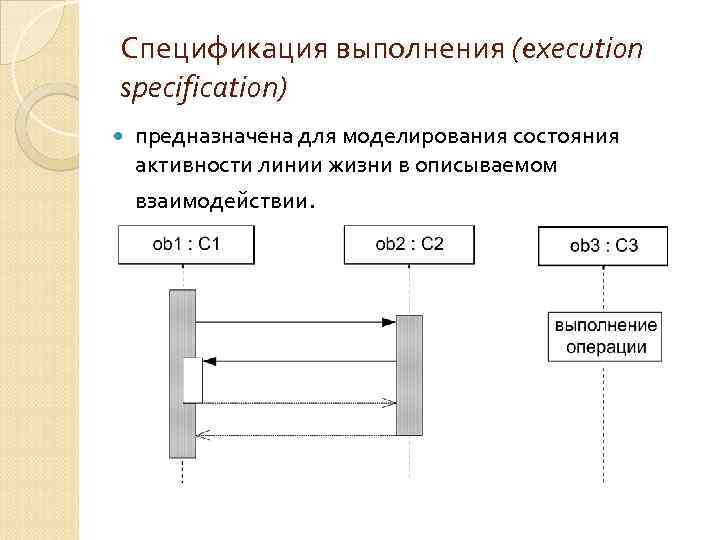 Спецификация выполнения (execution specification)

предназначена для моделирования состояния активности линии жизни в описываемом взаимодействии.

ob1 : C1

ob2 : C2

ob3 : C3

выполнение операции